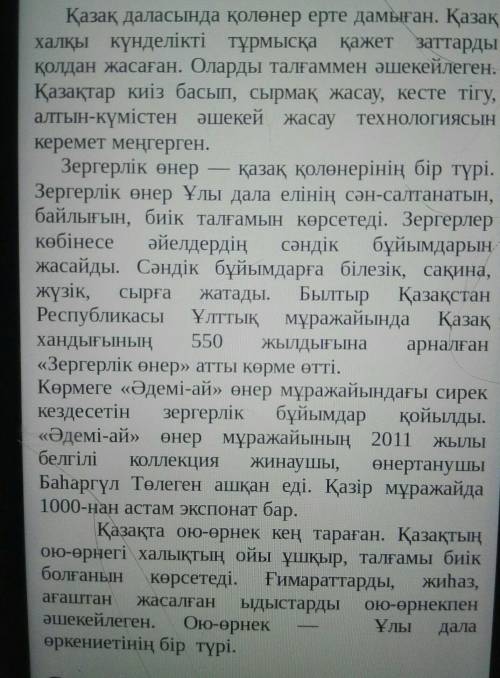 Қазақ даласында қолөнер ерте дамыған. Қазақ халқы күнделікті тұрмысқа қажет заттарды қолдан жасаған. Оларды талғаммен әшекейлеген. Қазақтар киіз басып, сырмақ жасау, кесте тігу, алтын-күмістен әшекей жасау технологиясын керемет меңгерген.

Зергерлік өнер — қазақ қолөнерінің бір түрі. Зергерлік өнер Ұлы дала елінің сән-салтанатын, байлығын, биік талғамын көрсетеді. Зергерлер көбінесе әйелдердің сәндік бұйымдарын жасайды. Сәндік бұйымдарға білезік, сақина, жүзік, сырға жатады. Былтыр Қазақстан Республикасы Ұлттық мұражайында Қазақ хандығының 550 жылдығына арналған «Зергерлік өнер» атты көрме өтті.
Көрмеге «Әдемі-ай» өнер мұражайындағы сирек кездесетін зергерлік бұйымдар қойылды. «Әдемі-ай» өнер мұражайының 2011 жылы белгілі коллекция жинаушы, өнертанушы Баһаргүл Төлеген ашқан еді. Қазір мұражайда 1000-нан астам экспонат бар.

Қазақта ою-өрнек кең тараған. Қазақтың ою-өрнегі халықтың ойы ұшқыр, талғамы биік болғанын көрсетеді. Ғимараттарды, жиһаз, ағаштан жасалған ыдыстарды ою-өрнекпен әшекейлеген. Ою-өрнек — Ұлы дала өркениетінің бір түрі.